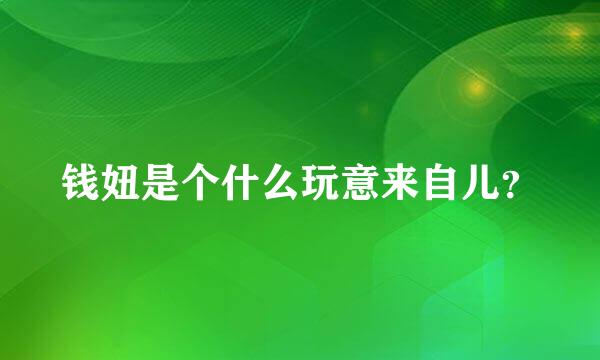 钱妞是个什么玩意来自儿?